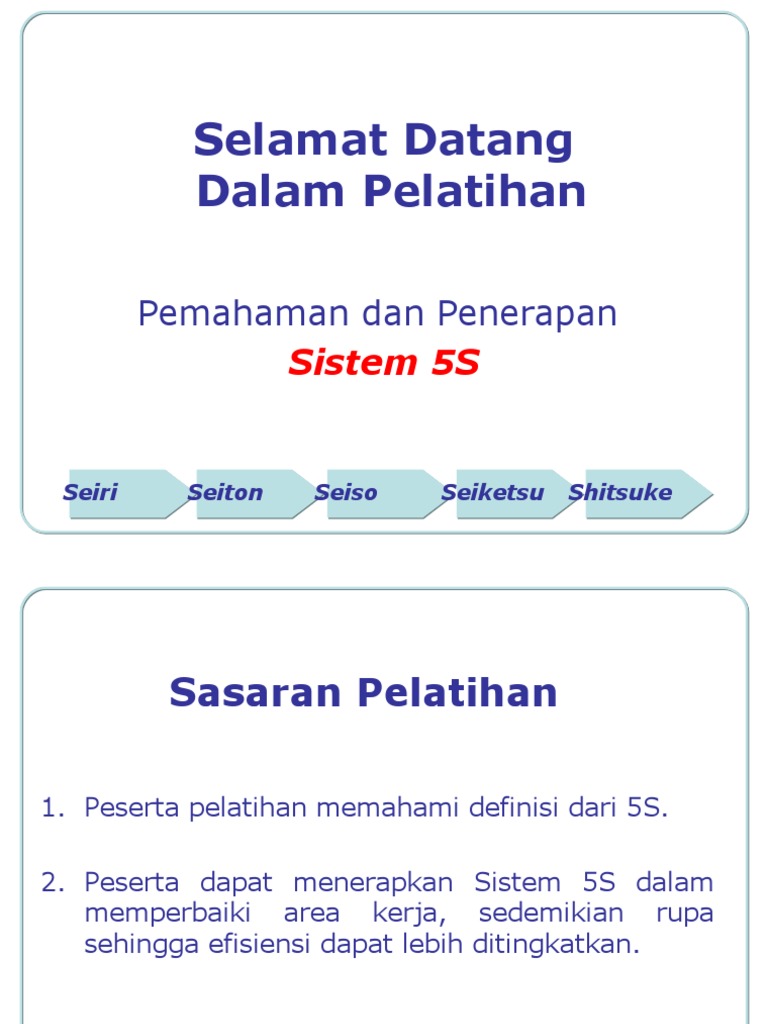 Selamat Datang
Dalam Pelatihan

Pemahaman dan Penerapan
Sistem 5S

Seiri Seiton Seiso Seiketsu Shitsuke

Sasaran Pelatihan

1. Peserta pelatihan memahami definisi dari 5S.

2. Peserta dapat menerapkan Sistem 5S dalam memperbaiki area kerja, sedemikian rupa sehingga efisiensi dapat lebih ditingkatkan.